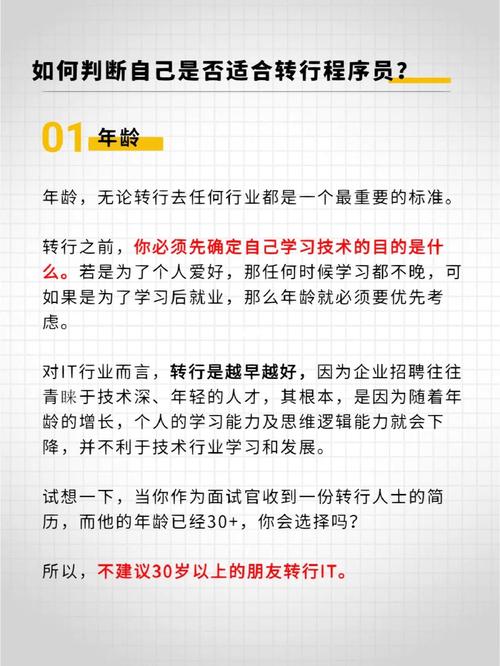 如何判断自己是否适合转行程序员？

01 年龄

年龄，无论转行去任何行业都是一个最重要的标准。

转行之前，你必须先确定自己学习技术的目的是什么。若是为了个人爱好，那任何时候学习都不晚，可如果是为了学习后就业，那么年龄就必须要优先考虑。

对IT行业而言，转行是越早越好，因为企业招聘往往青睐于技术深、年轻的人才，其根本，是因为随着年龄的增长，个人的学习能力及思维逻辑能力就会下降，并不利于技术行业学习和发展。

试想一下，当你作为面试官收到一份转行人士的简历，而他的年龄已经30+，你会选择吗？

所以，不建议30岁以上的朋友转行IT。